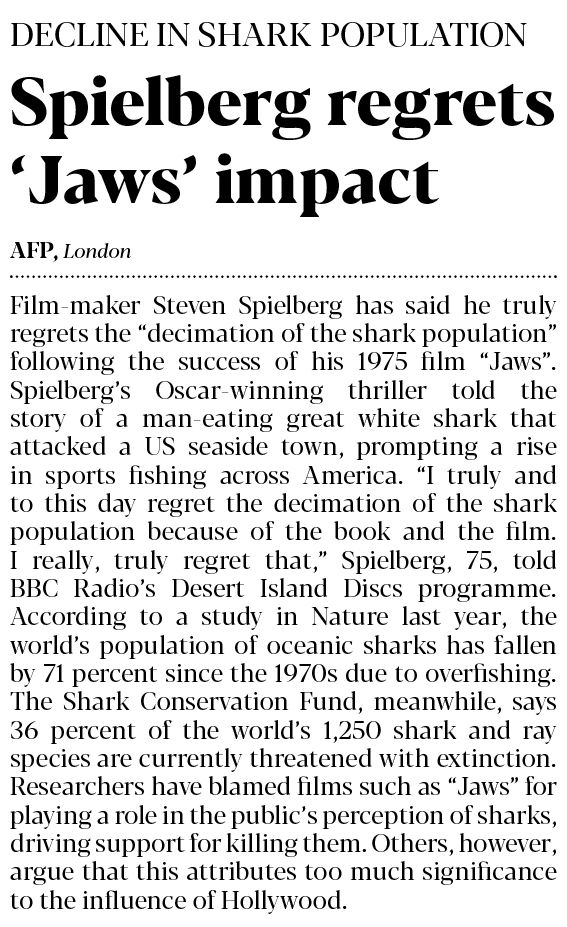 DECLINE IN SHARK POPULATION

Spielberg regrets 'Jaws' impact

AFP, London

Film-maker Steven Spielberg has said he truly regrets the "decimation of the shark population" following the success of his 1975 film "Jaws". Spielberg's Oscar-winning thriller told the story of a man-eating great white shark that attacked a US seaside town, prompting a rise in sports fishing across America. "I truly and to this day regret the decimation of the shark population because of the book and the film. I really, truly regret that," Spielberg, 75, told BBC Radio's Desert Island Discs programme. According to a study in Nature last year, the world's population of oceanic sharks has fallen by 71 percent since the 1970s due to overfishing. The Shark Conservation Fund, meanwhile, says 36 percent of the world's 1,250 shark and ray species are currently threatened with extinction. Researchers have blamed films such as "Jaws" for playing a role in the public's perception of sharks, driving support for killing them. Others, however, argue that this attributes too much significance to the influence of Hollywood.